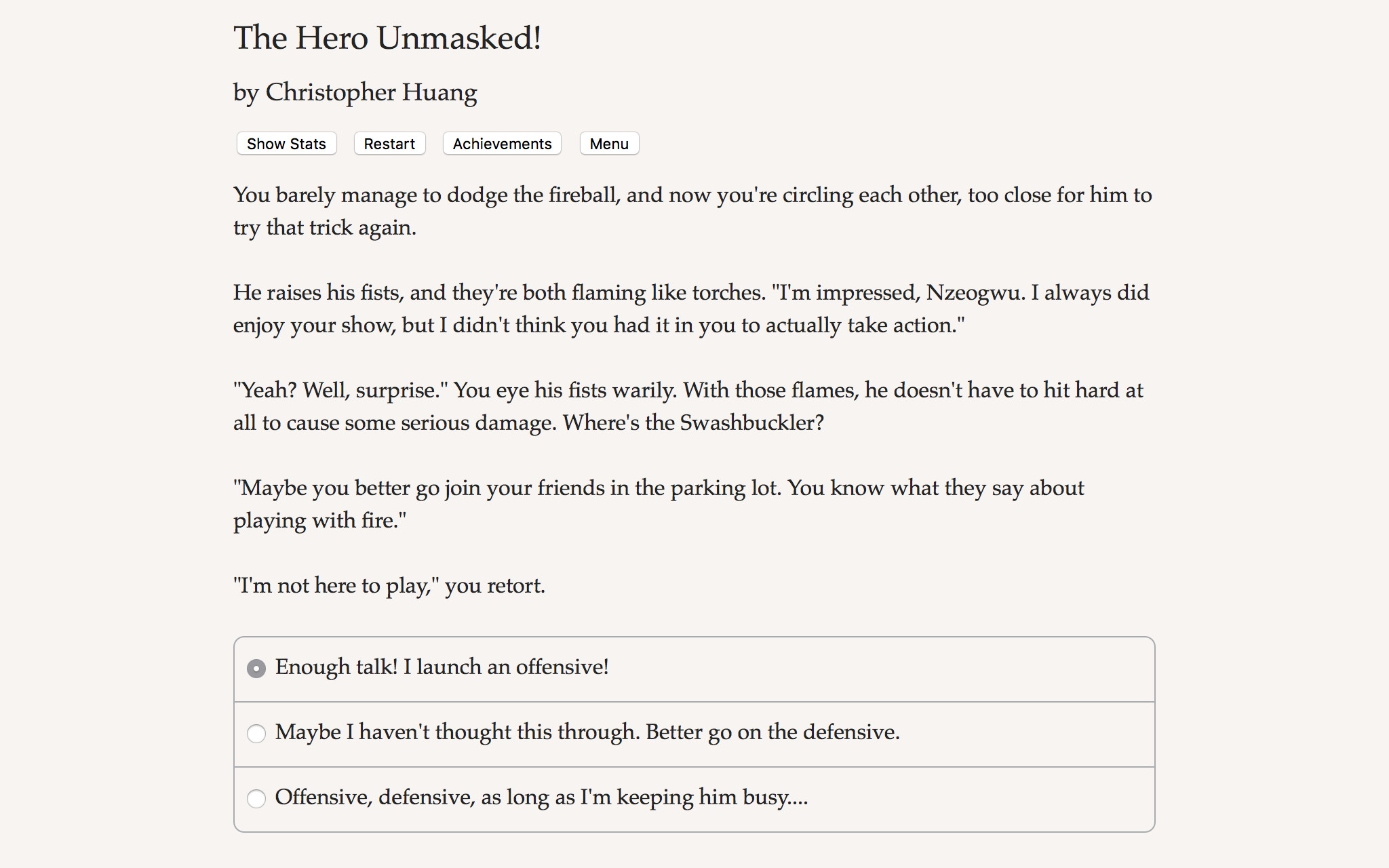 The Hero Unmasked!

by Christopher Huang

Show Stats Restart Achievements Menu

You barely manage to dodge the fireball, and now you're circling each other, too close for him to try that trick again.

He raises his fists, and they're both flaming like torches. "I'm impressed, Nzeogwu. I always did enjoy your show, but I didn't think you had it in you to actually take action."

"Yeah? Well, surprise." You eye his fists warily. With those flames, he doesn't have to hit hard at all to cause some serious damage. Where's the Swashbuckler?

"Maybe you better go join your friends in the parking lot. You know what they say about playing with fire."

"I'm not here to play," you retort.

Enough talk! I launch an offensive!

Maybe I haven't thought this through. Better go on the defensive.

Offensive, defensive, as long as I'm keeping him busy....